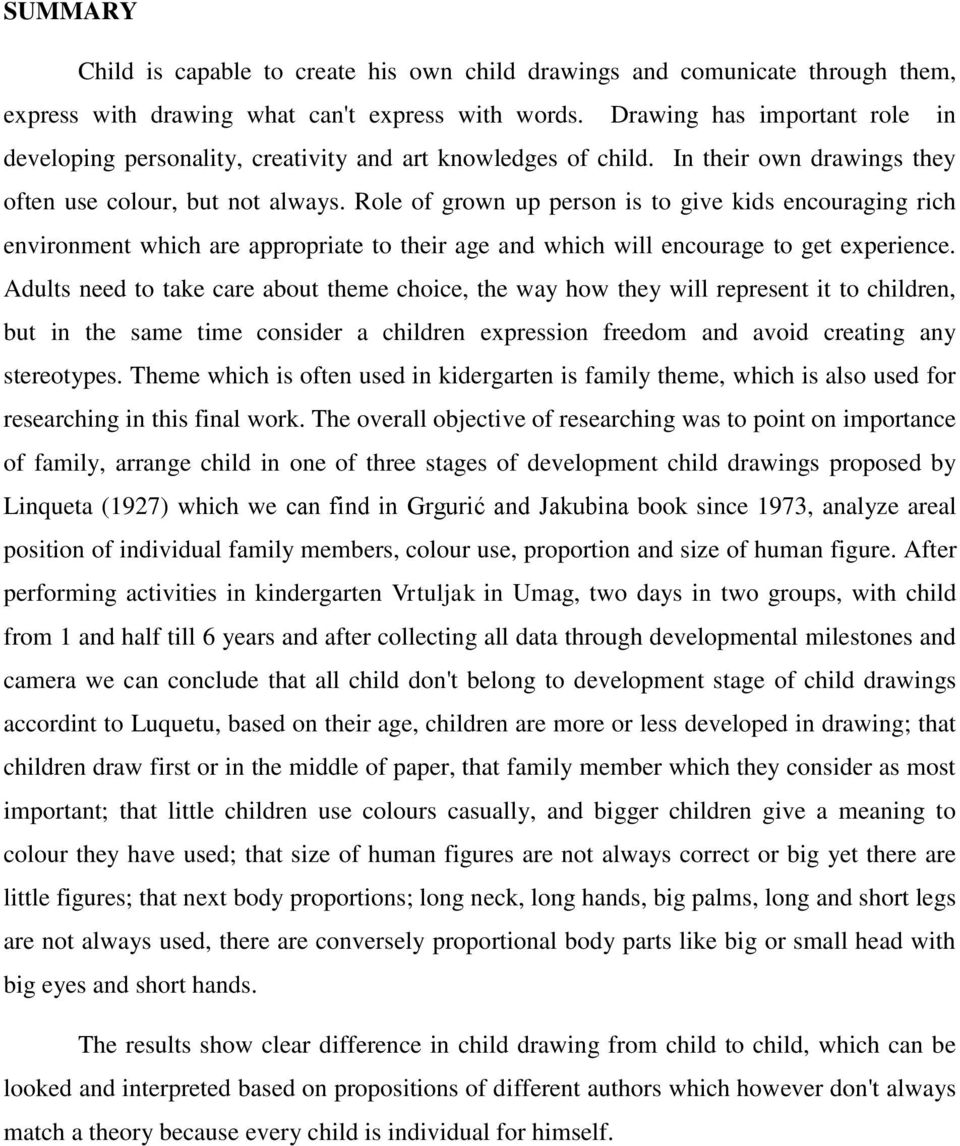 SUMMARY

Child is capable to create his own child drawings and comunicate through them, express with drawing what can't express with words. Drawing has important role in developing personality, creativity and art knowledges of child. In their own drawings they often use colour, but not always. Role of grown up person is to give kids encouraging rich environment which are appropriate to their age and which will encourage to get experience. Adults need to take care about theme choice, the way how they will represent it to children, but in the same time consider a children expression freedom and avoid creating any stereotypes. Theme which is often used in kidergarten is family theme, which is also used for researching in this final work. The overall objective of researching was to point on importance of family, arrange child in one of three stages of development child drawings proposed by Linqueta (1927) which we can find in Grgurić and Jakubina book since 1973, analyze areal position of individual family members, colour use, proportion and size of human figure. After performing activities in kindergarten Vrtuljak in Umag, two days in two groups, with child from 1 and half till 6 years and after collecting all data through developmental milestones and camera we can conclude that all child don't belong to development stage of child drawings accordint to Luquetu, based on their age, children are more or less developed in drawing; that children draw first or in the middle of paper, that family member which they consider as most important; that little children use colours casually, and bigger children give a meaning to colour they have used; that size of human figures are not always correct or big yet there are little figures; that next body proportions; long neck, long hands, big palms, long and short legs are not always used, there are conversely proportional body parts like big or small head with big eyes and short hands.

The results show clear difference in child drawing from child to child, which can be looked and interpreted based on propositions of different authors which however don't always match a theory because every child is individual for himself.